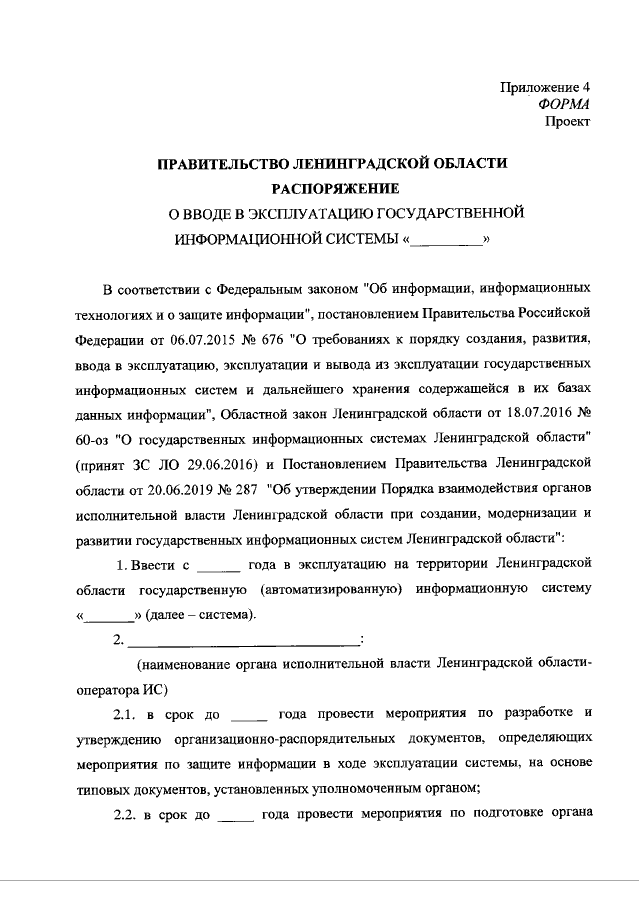 Приложение 4
ФОРМА
Проект

ПРАВИТЕЛЬСТВО ЛЕНИНГРАДСКОЙ ОБЛАСТИ
РАСПОРЯЖЕНИЕ
О ВВОДЕ В ЭКСПЛУАТАЦИЮ ГОСУДАРСТВЕННОЙ ИНФОРМАЦИОННОЙ СИСТЕМЫ «_________»

В соответствии с Федеральным законом "Об информации, информационных технологиях и о защите информации", постановлением Правительства Российской Федерации от 06.07.2015 № 676 "О требованиях к порядку создания, развития, ввода в эксплуатацию, эксплуатации и вывода из эксплуатации государственных информационных систем и дальнейшего хранения содержащейся в их базах данных информации", Областной закон Ленинградской области от 18.07.2016 № 60-оз "О государственных информационных системах Ленинградской области" (принят ЗС ЛО 29.06.2016) и Постановлением Правительства Ленинградской области от 20.06.2019 № 287 "Об утверждении Порядка взаимодействия органов исполнительной власти Ленинградской области при создании, модернизации и развитии государственных информационных систем Ленинградской области":

1. Ввести с ______ года в эксплуатацию на территории Ленинградской области государственную (автоматизированную) информационную систему «_______» (далее – система).

2. ______________________________:

(наименование органа исполнительной власти Ленинградской области-оператора ИС)

2.1. в срок до _____ года провести мероприятия по разработке и утверждению организационно-распорядительных документов, определяющих мероприятия по защите информации в ходе эксплуатации системы, на основе типовых документов, установленных уполномоченным органом;

2.2. в срок до _____ года провести мероприятия по подготовке органа